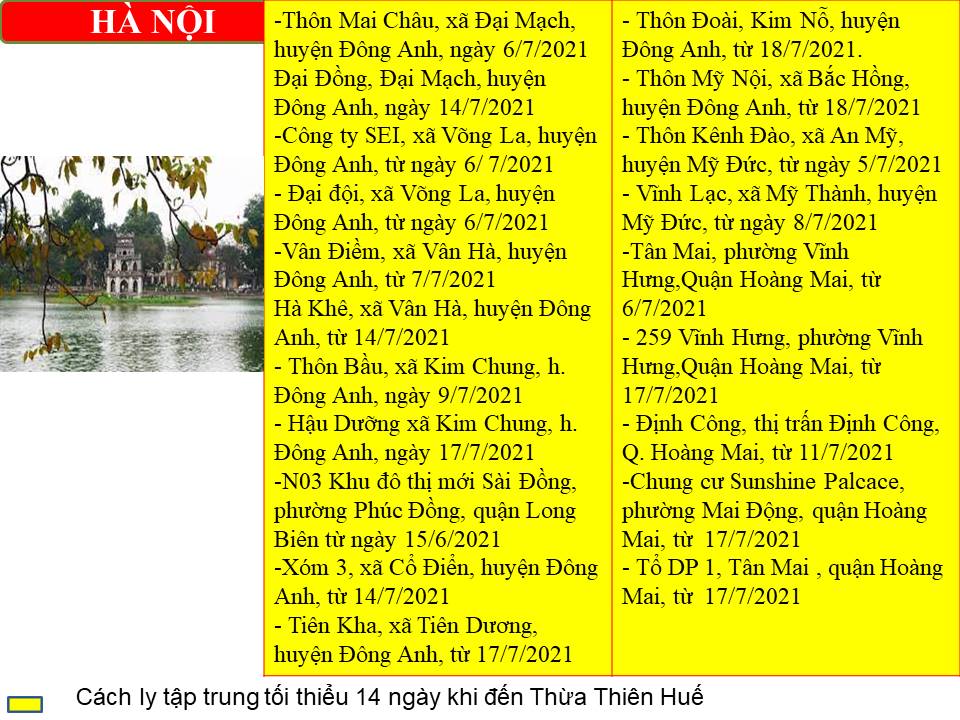 HÀ NỘI

-Thôn Mai Châu, xã Đại Mạch, huyện Đông Anh, ngày 6/7/2021
Đại Đồng, Đại Mạch, huyện Đông Anh, ngày 14/7/2021
-Công ty SEI, xã Võng La, huyện Đông Anh, từ ngày 6/ 7/2021
- Đại đội, xã Võng La, huyện Đông Anh, từ ngày 6/7/2021
-Vân Điềm, xã Vân Hà, huyện Đông Anh, từ 7/7/2021
Hà Khê, xã Vân Hà, huyện Đông Anh, từ 14/7/2021
- Thôn Bầu, xã Kim Chung, h. Đông Anh, ngày 9/7/2021
- Hậu Dưỡng xã Kim Chung, h. Đông Anh, ngày 17/7/2021
-N03 Khu đô thị mới Sài Đồng, phường Phúc Đồng, quận Long Biên từ ngày 15/6/2021
-Xóm 3, xã Cổ Điển, huyện Đông Anh, từ 14/7/2021
- Tiên Kha, xã Tiên Dương, huyện Đông Anh, từ 17/7/2021

- Thôn Đoài, Kim Nỗ, huyện Đông Anh, từ 18/7/2021.
- Thôn Mỹ Nội, xã Bắc Hồng, huyện Đông Anh, từ 18/7/2021
- Thôn Kênh Đào, xã An Mỹ, huyện Mỹ Đức, từ ngày 5/7/2021
- Vĩnh Lạc, xã Mỹ Thành, huyện Mỹ Đức, từ ngày 8/7/2021
-Tân Mai, phường Vĩnh Hưng,Quận Hoàng Mai, từ 6/7/2021
- 259 Vĩnh Hưng, phường Vĩnh Hưng,Quận Hoàng Mai, từ 17/7/2021
- Định Công, thị trấn Định Công, Q. Hoàng Mai, từ 11/7/2021
-Chung cư Sunshine Palcace, phường Mai Động, quận Hoàng Mai, từ 17/7/2021
- Tổ DP 1, Tân Mai , quận Hoàng Mai, từ 17/7/2021

Cách ly tập trung tối thiểu 14 ngày khi đến Thừa Thiên Huế